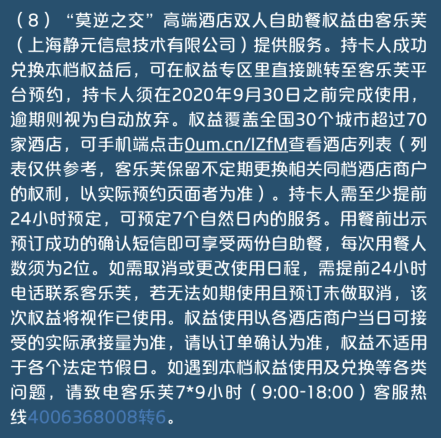 （8）“莫逆之交”高端酒店双人自助餐权益由客乐芙（上海静元信息技术有限公司）提供服务。持卡人成功兑换本档权益后，可在权益专区里直接跳转至客乐芙平台预约，持卡人须在2020年9月30日之前完成使用，逾期则视为自动放弃。权益覆盖全国30个城市超过70家酒店，可手机端点击0um.cn/IZfM查看酒店列表（列表仅供参考，客乐芙保留不定期更换相关同档酒店商户的权利，以实际预约页面者为准）。持卡人需至少提前24小时预定，可预定7个自然日内的服务。用餐前出示预订成功的确认短信即可享受两份自助餐，每次用餐人数须为2位。如需取消或更改使用日程，需提前24小时电话联系客乐芙，若无法如期使用且预订未做取消，该次权益将视作已使用。权益使用以各酒店商户当日可接受的实际承接量为准，请以订单确认为准，权益不适用于各个法定节假日。如遇到本档权益使用及兑换等各类问题，请致电客乐芙7*9小时（9:00-18:00）客服热线4006368008转6。